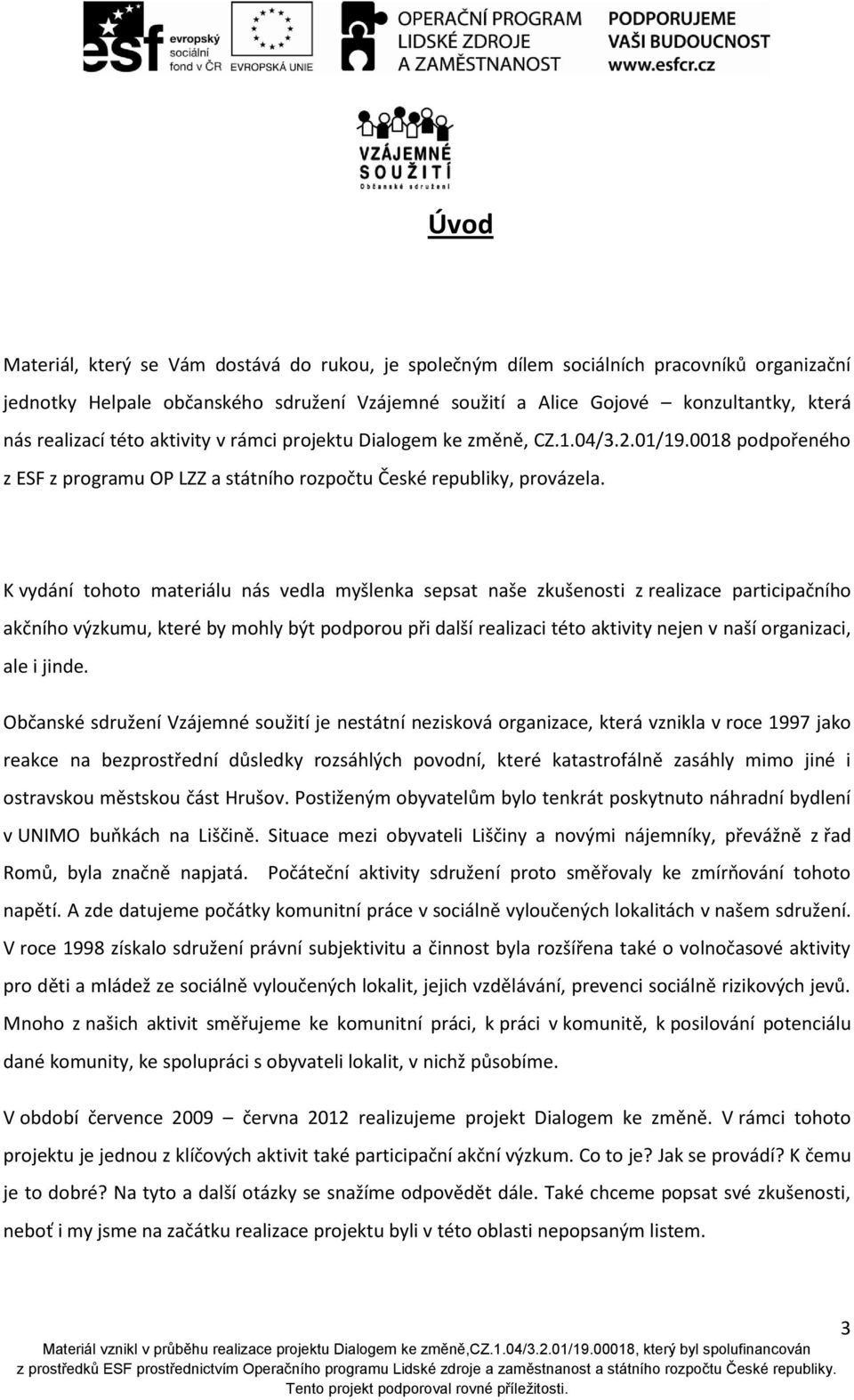 esf evropský sociální fond v ČR

EVROPSKÁ UNIE

OPERAČNÍ PROGRAM LIDSKÉ ZDROJE A ZAMĚSTNANOST

PODPORUJEME VAŠI BUDOUCNOST www.esfcr.cz

VZÁJEMNÉ SOUŽITÍ Občanské sdružení

Úvod

Materiál, který se Vám dostává do rukou, je společným dílem sociálních pracovníků organizační jednotky Helpale občanského sdružení Vzájemné soužití a Alice Gojové – konzultantky, která nás realizací této aktivity v rámci projektu Dialogem ke změně, CZ.1.04/3.2.01/19.0018 podpořeného z ESF z programu OP LZZ a státního rozpočtu České republiky, provázela.

K vydání tohoto materiálu nás vedla myšlenka sepsat naše zkušenosti z realizace participačního akčního výzkumu, které by mohly být podporou při další realizaci této aktivity nejen v naší organizaci, ale i jinde.

Občanské sdružení Vzájemné soužití je nestátní nezisková organizace, která vznikla v roce 1997 jako reakce na bezprostřední důsledky rozsáhlých povodní, které katastrofálně zasáhly mimo jiné i ostravskou městskou část Hrušov. Postiženým obyvatelům bylo tenkrát poskytnuto náhradní bydlení v UNIMO buňkách na Liščině. Situace mezi obyvateli Liščiny a novými nájemníky, převážně z řad Romů, byla značně napjatá. Počáteční aktivity sdružení proto směřovaly ke zmírňování tohoto napětí. A zde datujeme počátky komunitní práce v sociálně vyloučených lokalitách v našem sdružení. V roce 1998 získalo sdružení právní subjektivitu a činnost byla rozšířena také o volnočasové aktivity pro děti a mládež ze sociálně vyloučených lokalit, jejich vzdělávání, prevenci sociálně rizikových jevů. Mnoho z našich aktivit směřujeme ke komunitní práci, k práci v komunitě, k posilování potenciálu dané komunity, ke spolupráci s obyvateli lokalit, v nichž působíme.

V období července 2009 – června 2012 realizujeme projekt Dialogem ke změně. V rámci tohoto projektu je jednou z klíčových aktivit také participační akční výzkum. Co to je? Jak se provádí? K čemu je to dobré? Na tyto a další otázky se snažíme odpovědět dále. Také chceme popsat své zkušenosti, neboť i my jsme na začátku realizace projektu byli v této oblasti nepopsaným listem.

3

Materiál vznikl v průběhu realizace projektu Dialogem ke změně,CZ.1.04/3.2.01/19.00018, který byl spolufinancován z prostředků ESF prostřednictvím Operačního programu Lidské zdroje a zaměstnanost a státního rozpočtu České republiky. Tento projekt podporoval rovné příležitosti.